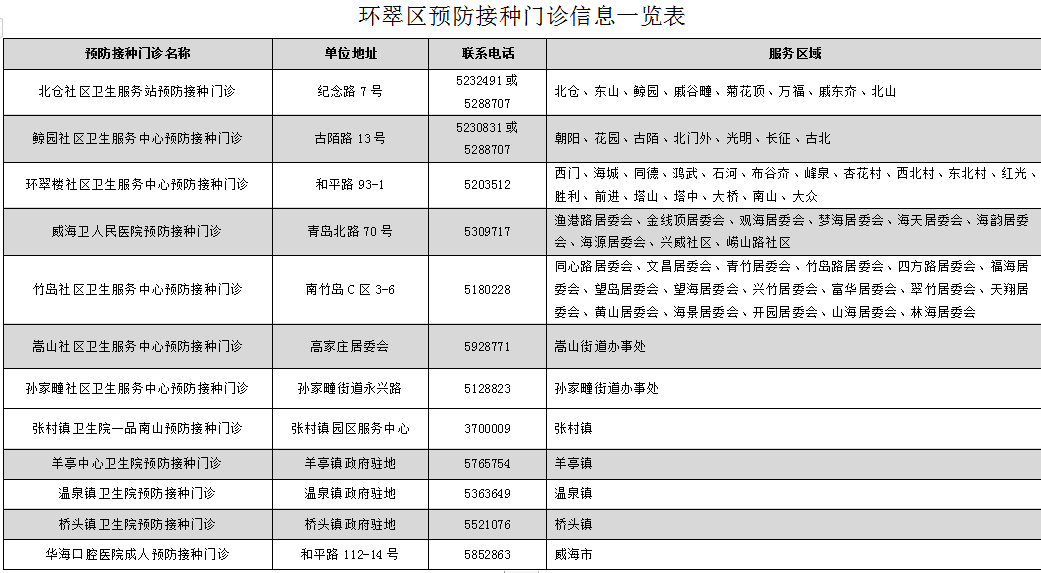 环翠区预防接种门诊信息一览表

| 预防接种门诊名称 | 单位地址 | 联系电话 | 服务区域 |
|---|---|---|---|
| 北仓社区卫生服务站预防接种门诊 | 纪念路 7 号 | 5232491 或 5288707 | 北仓、东山、鲸园、戚谷疃、菊花顶、万福、戚东夼、北山 |
| 鲸园社区卫生服务中心预防接种门诊 | 古陌路 13 号 | 5230831 或 5288707 | 朝阳、花园、古陌、北门外、光明、长征、古北 |
| 环翠楼社区卫生服务中心预防接种门诊 | 和平路 93-1 | 5203512 | 西门、海城、同德、鸿武、石河、布谷夼、峰泉、杏花村、西北村、东北村、红光、胜利、前进、塔山、塔中、大桥、南山、大众 |
| 威海卫人民医院预防接种门诊 | 青岛北路 70 号 | 5309717 | 渔港路居委会、金线顶居委会、观海居委会、梦海居委会、海天居委会、海韵居委会、海源居委会、兴威社区、崂山路社区 |
| 竹岛社区卫生服务中心预防接种门诊 | 南竹岛 C 区 3-6 | 5180228 | 同心路居委会、文昌居委会、青竹居委会、竹岛路居委会、四方路居委会、福海居委会、望岛居委会、望海居委会、兴竹居委会、富华居委会、翠竹居委会、天翔居委会、黄山居委会、海景居委会、开园居委会、山海居委会、林海居委会 |
| 嵩山社区卫生服务中心预防接种门诊 | 高家庄居委会 | 5928771 | 嵩山街道办事处 |
| 孙家疃社区卫生服务中心预防接种门诊 | 孙家疃街道永兴路 | 5128823 | 孙家疃街道办事处 |
| 张村镇卫生院一品南山预防接种门诊 | 张村镇园区服务中心 | 3700009 | 张村镇 |
| 羊亭中心卫生院预防接种门诊 | 羊亭镇政府驻地 | 5765754 | 羊亭镇 |
| 温泉镇卫生院预防接种门诊 | 温泉镇政府驻地 | 5363649 | 温泉镇 |
| 桥头镇卫生院预防接种门诊 | 桥头镇政府驻地 | 5521076 | 桥头镇 |
| 华海口腔医院成人预防接种门诊 | 和平路 112-14 号 | 5852863 | 威海市 |